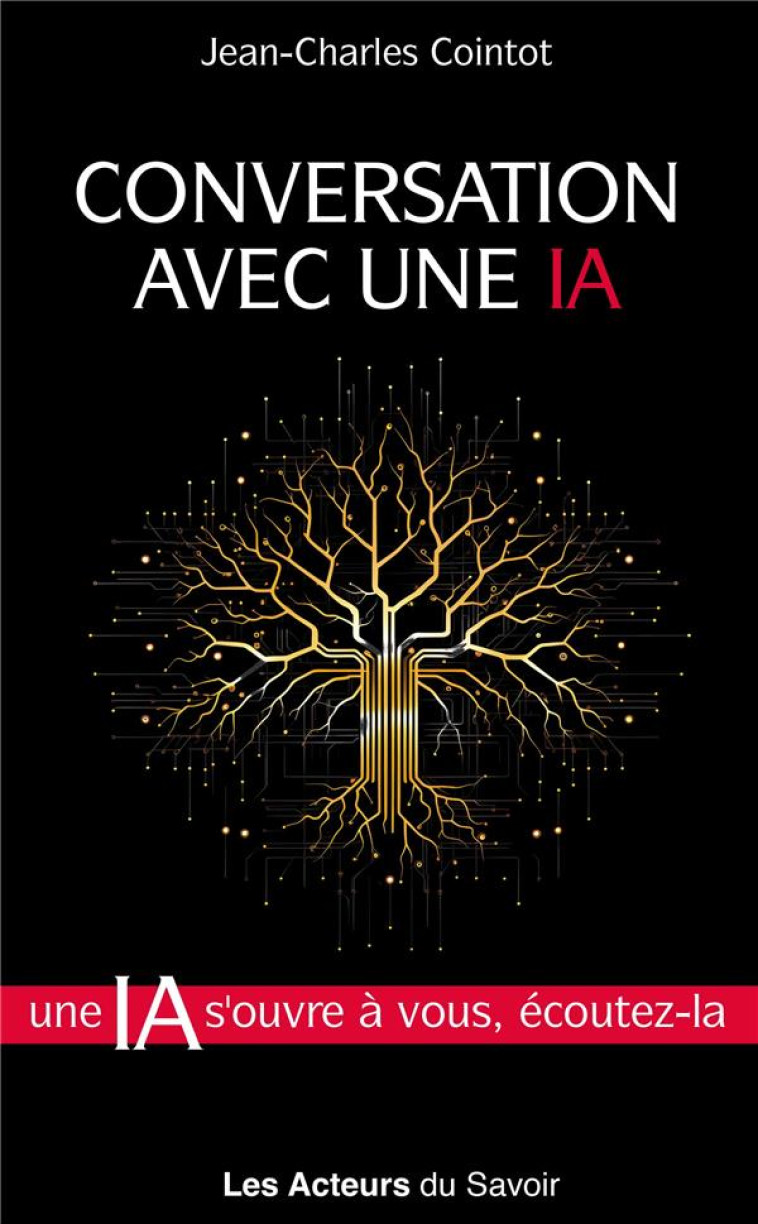 Jean-Charles Cointot

CONVERSATION AVEC UNE IA

une IA s'ouvre à vous, écoutez-la

Les Acteurs du Savoir